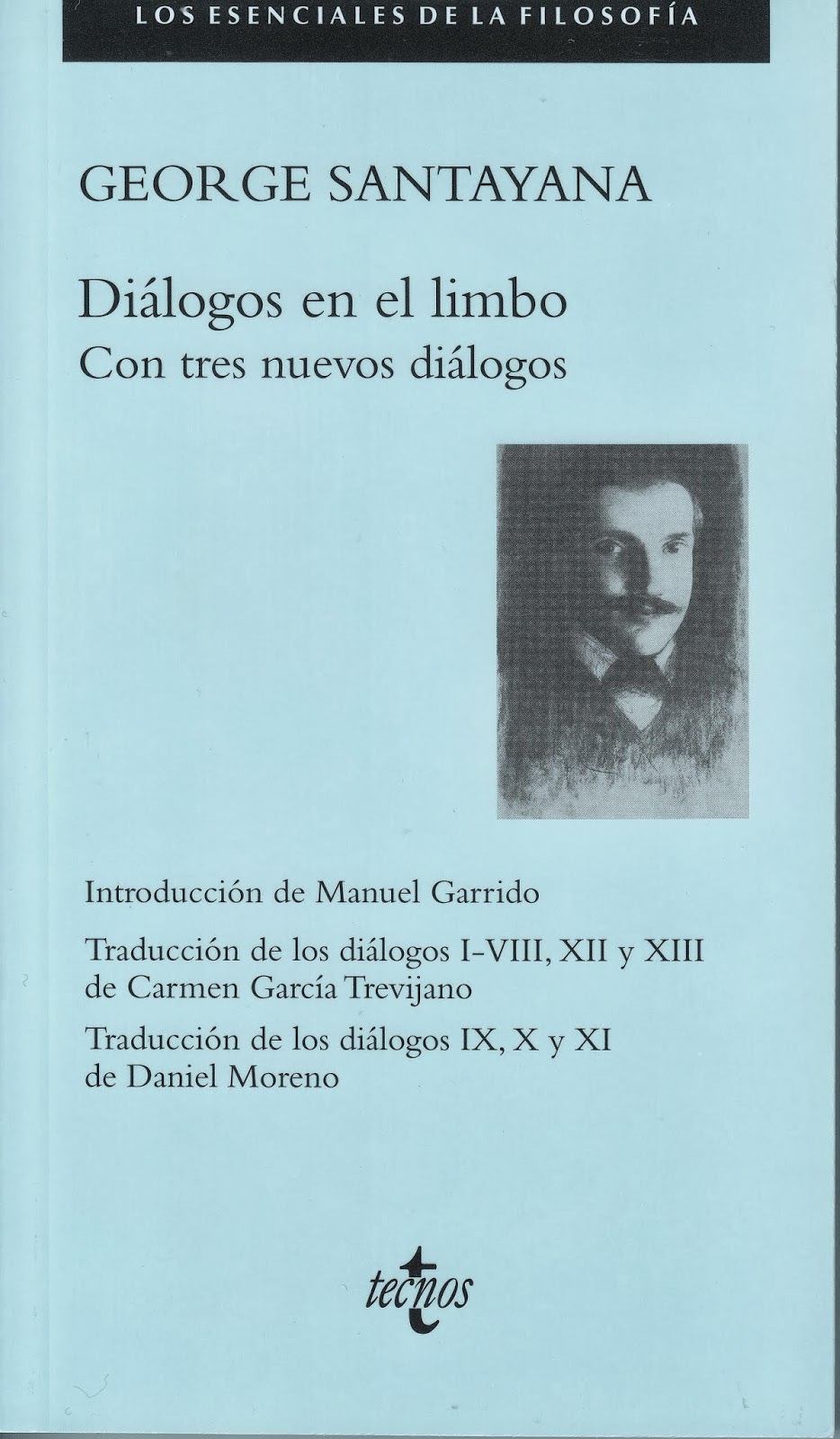 LOS ESENCIALES DE LA FILOSOFÍA

GEORGE SANTAYANA

Diálogos en el limbo
Con tres nuevos diálogos

Introducción de Manuel Garrido

Traducción de los diálogos I-VIII, XII y XIII de Carmen García Trevijano

Traducción de los diálogos IX, X y XI de Daniel Moreno

tecnos